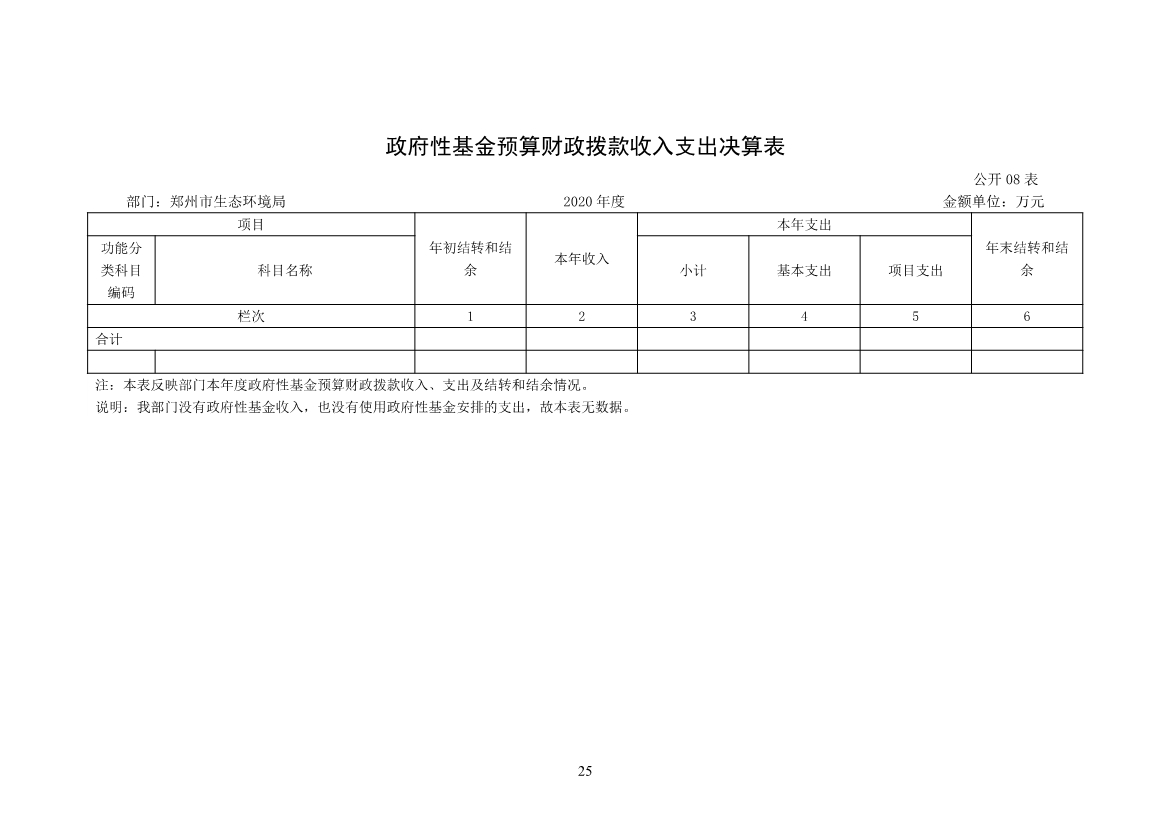 政府性基金预算财政拨款收入支出决算表

公开 08 表

部门：郑州市生态环境局　　2020 年度　　金额单位：万元

| 项目 | | 年初结转和结余 | 本年收入 | 本年支出 | | | 年末结转和结余 |
|---|---|---|---|---|---|---|---|
| 功能分类科目编码 | 科目名称 | | | 小计 | 基本支出 | 项目支出 | |
| 栏次 | | 1 | 2 | 3 | 4 | 5 | 6 |
| 合计 | | | | | | | |
| | | | | | | | |

注：本表反映部门本年度政府性基金预算财政拨款收入、支出及结转和结余情况。

说明：我部门没有政府性基金收入，也没有使用政府性基金安排的支出，故本表无数据。

25